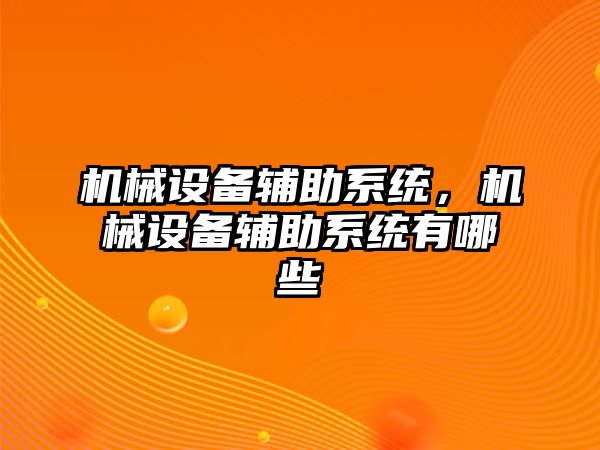 机械设备辅助系统，机械设备辅助系统有哪些